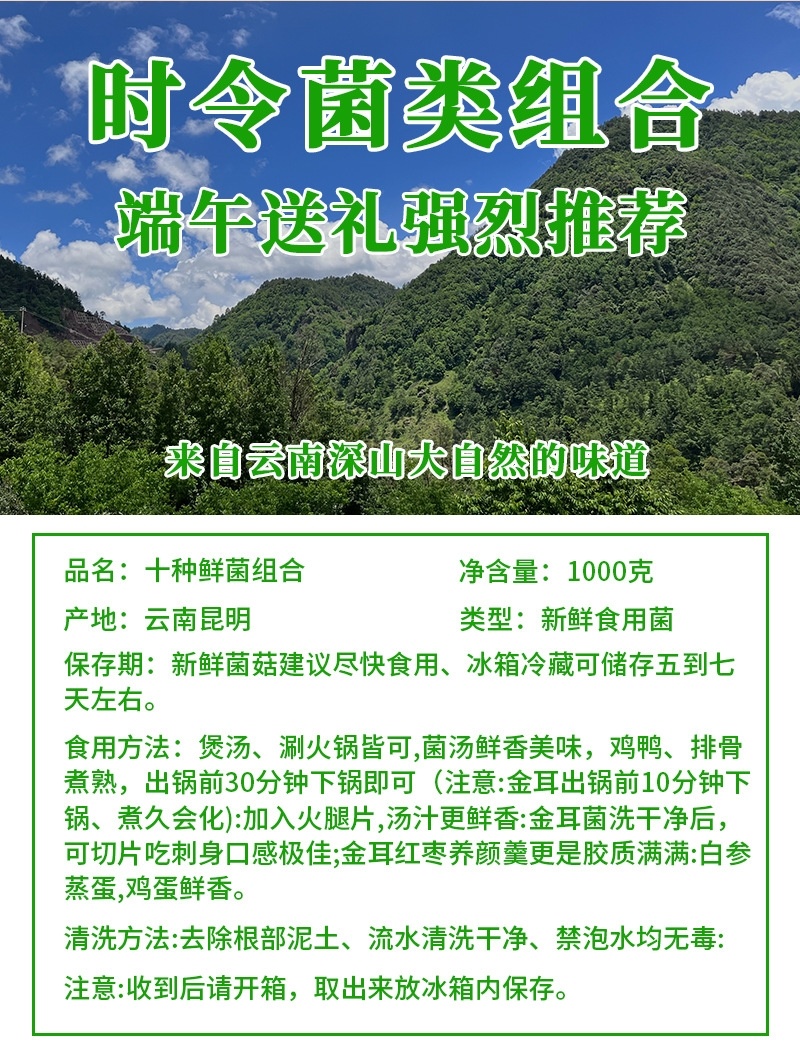 时令菌类组合
端午送礼强烈推荐

来自云南深山大自然的味道

品名：十种鲜菌组合
净含量：1000克
产地：云南昆明
类型：新鲜食用菌
保存期：新鲜菌菇建议尽快食用、冰箱冷藏可储存五到七天左右。

食用方法：煲汤、涮火锅皆可,菌汤鲜香美味，鸡鸭、排骨煮熟，出锅前30分钟下锅即可（注意:金耳出锅前10分钟下锅、煮久会化):加入火腿片,汤汁更鲜香:金耳菌洗干净后，可切片吃刺身口感极佳;金耳红枣养颜羹更是胶质满满:白参蒸蛋,鸡蛋鲜香。

清洗方法:去除根部泥土、流水清洗干净、禁泡水均无毒:

注意:收到后请开箱，取出来放冰箱内保存。